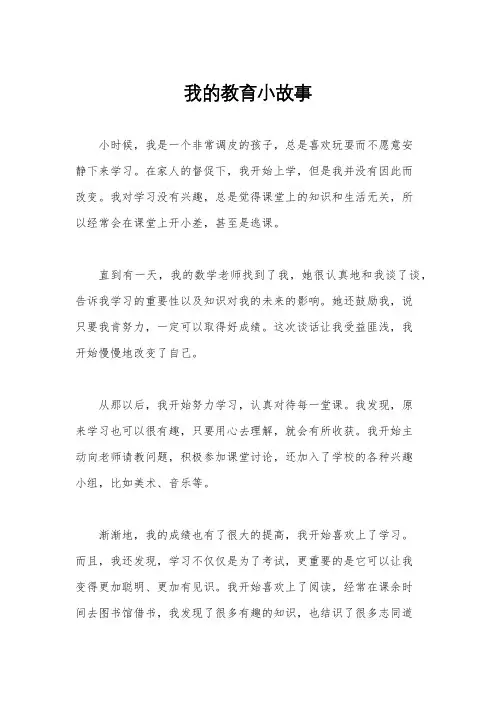 我的教育小故事

小时候，我是一个非常调皮的孩子，总是喜欢玩耍而不愿意安静下来学习。在家人的督促下，我开始上学，但是我并没有因此而改变。我对学习没有兴趣，总是觉得课堂上的知识和生活无关，所以经常会在课堂上开小差，甚至是逃课。

直到有一天，我的数学老师找到了我，她很认真地和我谈了谈，告诉我学习的重要性以及知识对我的未来的影响。她还鼓励我，说只要我肯努力，一定可以取得好成绩。这次谈话让我受益匪浅，我开始慢慢地改变了自己。

从那以后，我开始努力学习，认真对待每一堂课。我发现，原来学习也可以很有趣，只要用心去理解，就会有所收获。我开始主动向老师请教问题，积极参加课堂讨论，还加入了学校的各种兴趣小组，比如美术、音乐等。

渐渐地，我的成绩也有了很大的提高，我开始喜欢上了学习。而且，我还发现，学习不仅仅是为了考试，更重要的是它可以让我变得更加聪明、更加有见识。我开始喜欢上了阅读，经常在课余时间去图书馆借书，我发现了很多有趣的知识，也结识了很多志同道